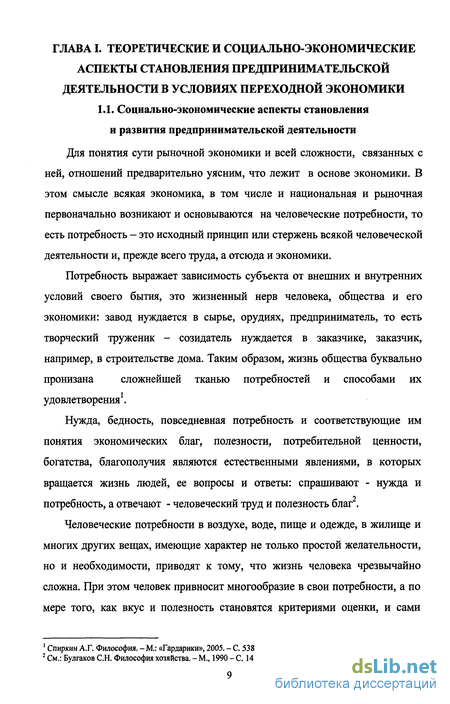 ГЛАВА I. ТЕОРЕТИЧЕСКИЕ И СОЦИАЛЬНО-ЭКОНОМИЧЕСКИЕ АСПЕКТЫ СТАНОВЛЕНИЯ ПРЕДПРИНИМАТЕЛЬСКОЙ ДЕЯТЕЛЬНОСТИ В УСЛОВИЯХ ПЕРЕХОДНОЙ ЭКОНОМИКИ

1.1. Социально-экономические аспекты становления и развития предпринимательской деятельности

Для понятия сути рыночной экономики и всей сложности, связанных с ней, отношений предварительно уясним, что лежит в основе экономики. В этом смысле всякая экономика, в том числе и национальная и рыночная первоначально возникают и основываются на человеческие потребности, то есть потребность – это исходный принцип или стержень всякой человеческой деятельности и, прежде всего труда, а отсюда и экономики.

Потребность выражает зависимость субъекта от внешних и внутренних условий своего бытия, это жизненный нерв человека, общества и его экономики: завод нуждается в сырье, орудиях, предприниматель, то есть творческий труженик – созидатель нуждается в заказчике, заказчик, например, в строительстве дома. Таким образом, жизнь общества буквально пронизана сложнейшей тканью потребностей и способами их удовлетворения$^1$.

Нужда, бедность, повседневная потребность и соответствующие им понятия экономических благ, полезности, потребительной ценности, богатства, благополучия являются естественными явлениями, в которых вращается жизнь людей, ее вопросы и ответы: спрашивают - нужда и потребность, а отвечают - человеческий труд и полезность благ$^2$.

Человеческие потребности в воздухе, воде, пище и одежде, в жилище и многих других вещах, имеющие характер не только простой желательности, но и необходимости, приводят к тому, что жизнь человека чрезвычайно сложна. При этом человек привносит многообразие в свои потребности, а по мере того, как вкус и полезность становятся критериями оценки, и сами

$^1$ Спиркин А.Г. Философия. – М.: «Гардарики», 2005. – С. 538
$^2$ См.: Булгаков С.Н. Философия хозяйства. – М., 1990 – С. 14

9

dsLib.net
библиотека диссертаций